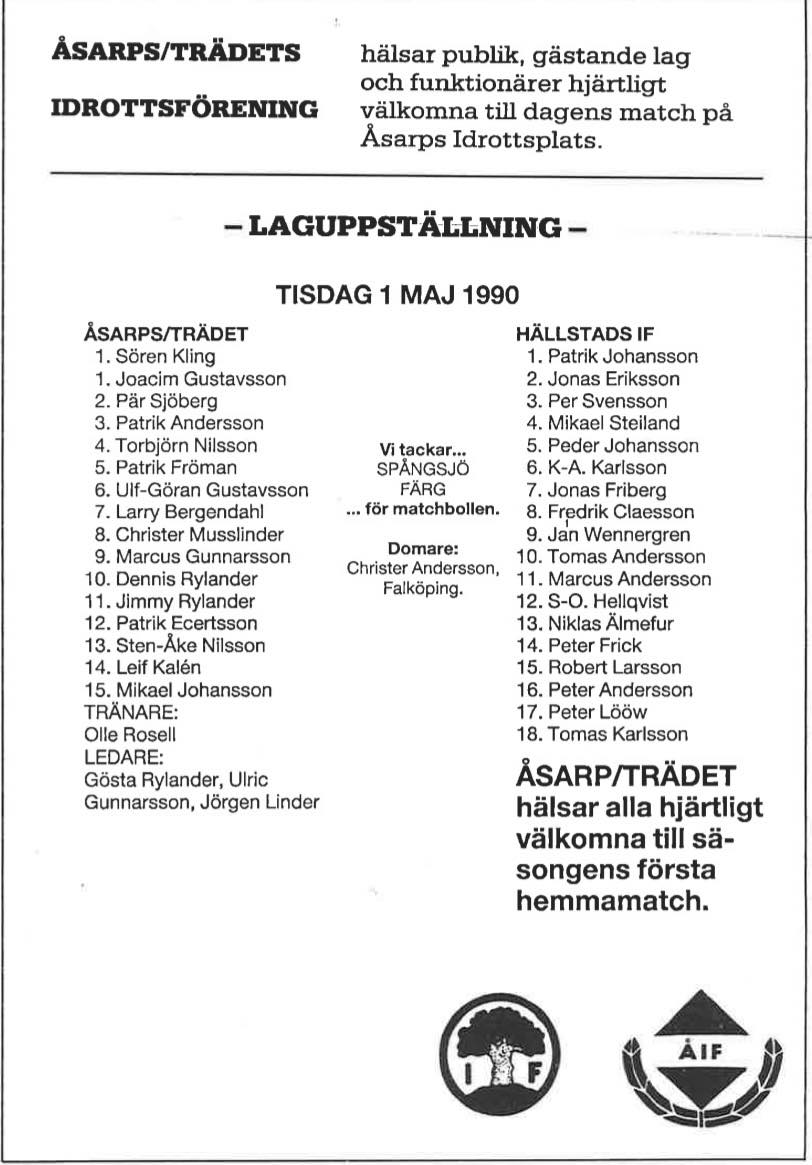 ÅSARPS/TRÄDETS

IDROTTSFÖRENING

hälsar publik, gästande lag och funktionärer hjärtligt välkomna till dagens match på Åsarps Idrottsplats.

– LAGUPPSTÄLLNING –

TISDAG 1 MAJ 1990

ÅSARPS/TRÄDET
1. Sören Kling
1. Joacim Gustavsson
2. Pär Sjöberg
3. Patrik Andersson
4. Torbjörn Nilsson
5. Patrik Fröman
6. Ulf-Göran Gustavsson
7. Larry Bergendahl
8. Christer Musslinder
9. Marcus Gunnarsson
10. Dennis Rylander
11. Jimmy Rylander
12. Patrik Ecertsson
13. Sten-Åke Nilsson
14. Leif Kalén
15. Mikael Johansson
TRÄNARE:
Olle Rosell
LEDARE:
Gösta Rylander, Ulric Gunnarsson, Jörgen Linder

Vi tackar...
SPÅNGSJÖ
FÄRG
... för matchbollen.

Domare:
Christer Andersson, Falköping.

HÄLLSTADS IF
1. Patrik Johansson
2. Jonas Eriksson
3. Per Svensson
4. Mikael Steiland
5. Peder Johansson
6. K-A. Karlsson
7. Jonas Friberg
8. Fredrik Claesson
9. Jan Wennergren
10. Tomas Andersson
11. Marcus Andersson
12. S-O. Hellqvist
13. Niklas Älmefur
14. Peter Frick
15. Robert Larsson
16. Peter Andersson
17. Peter Lööw
18. Tomas Karlsson

ÅSARP/TRÄDET hälsar alla hjärtligt välkomna till säsongens första hemmamatch.

I F

ÅIF